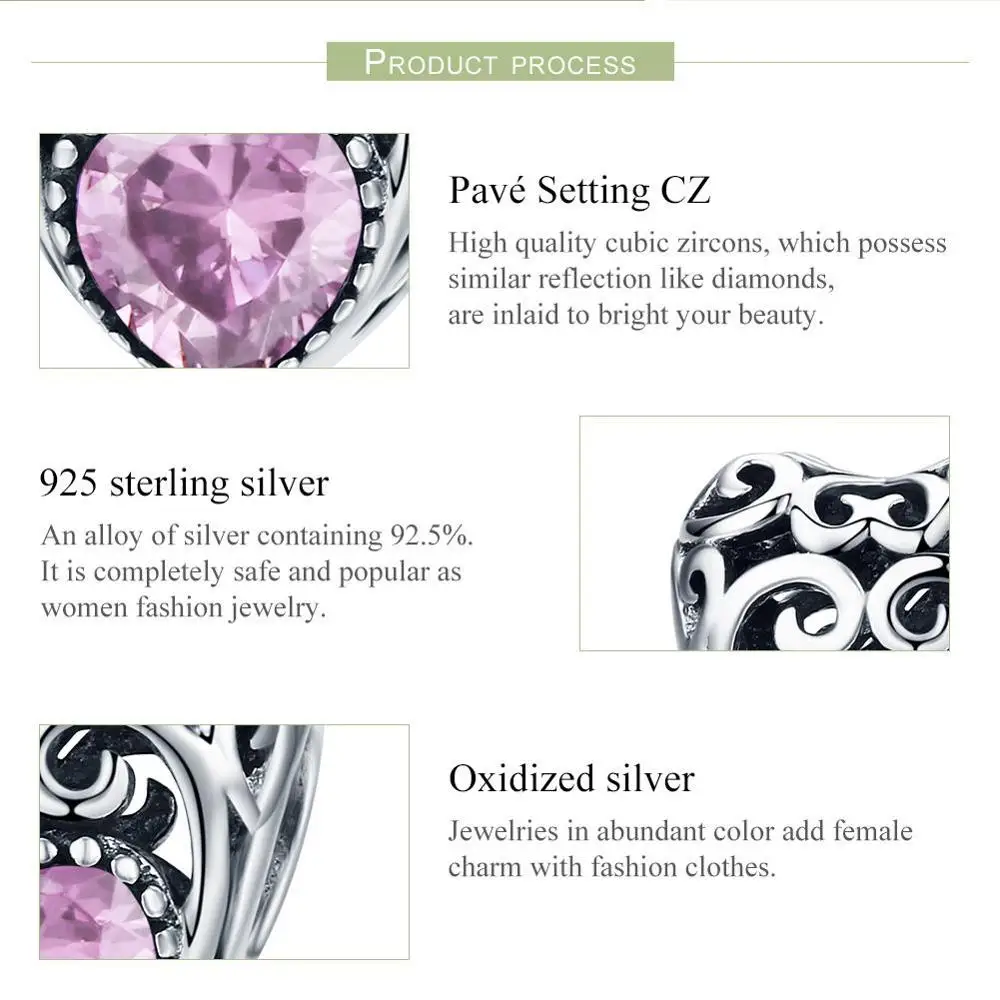 PRODUCT PROCESS

Pavé Setting CZ

High quality cubic zircons, which possess similar reflection like diamonds, are inlaid to bright your beauty.

925 sterling silver

An alloy of silver containing 92.5%. It is completely safe and popular as women fashion jewelry.

Oxidized silver

Jewelries in abundant color add female charm with fashion clothes.